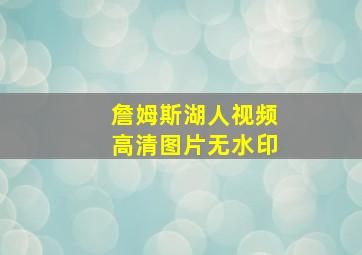 詹姆斯湖人视频
高清图片无水印